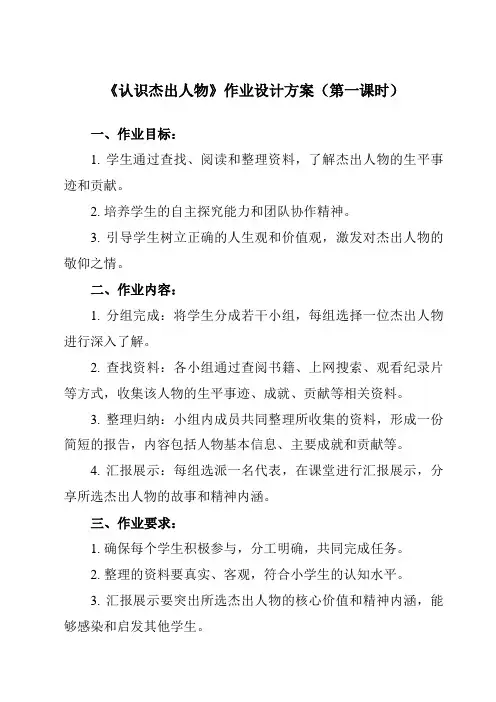 《认识杰出人物》作业设计方案（第一课时）

一、作业目标：

1. 学生通过查找、阅读和整理资料，了解杰出人物的生平事迹和贡献。

2. 培养学生的自主探究能力和团队协作精神。

3. 引导学生树立正确的人生观和价值观，激发对杰出人物的敬仰之情。

二、作业内容：

1. 分组完成：将学生分成若干小组，每组选择一位杰出人物进行深入了解。

2. 查找资料：各小组通过查阅书籍、上网搜索、观看纪录片等方式，收集该人物的生平事迹、成就、贡献等相关资料。

3. 整理归纳：小组内成员共同整理所收集的资料，形成一份简短的报告，内容包括人物基本信息、主要成就和贡献等。

4. 汇报展示：每组选派一名代表，在课堂进行汇报展示，分享所选杰出人物的故事和精神内涵。

三、作业要求：

1. 确保每个学生积极参与，分工明确，共同完成任务。

2. 整理的资料要真实、客观，符合小学生的认知水平。

3. 汇报展示要突出所选杰出人物的核心价值和精神内涵，能够感染和启发其他学生。